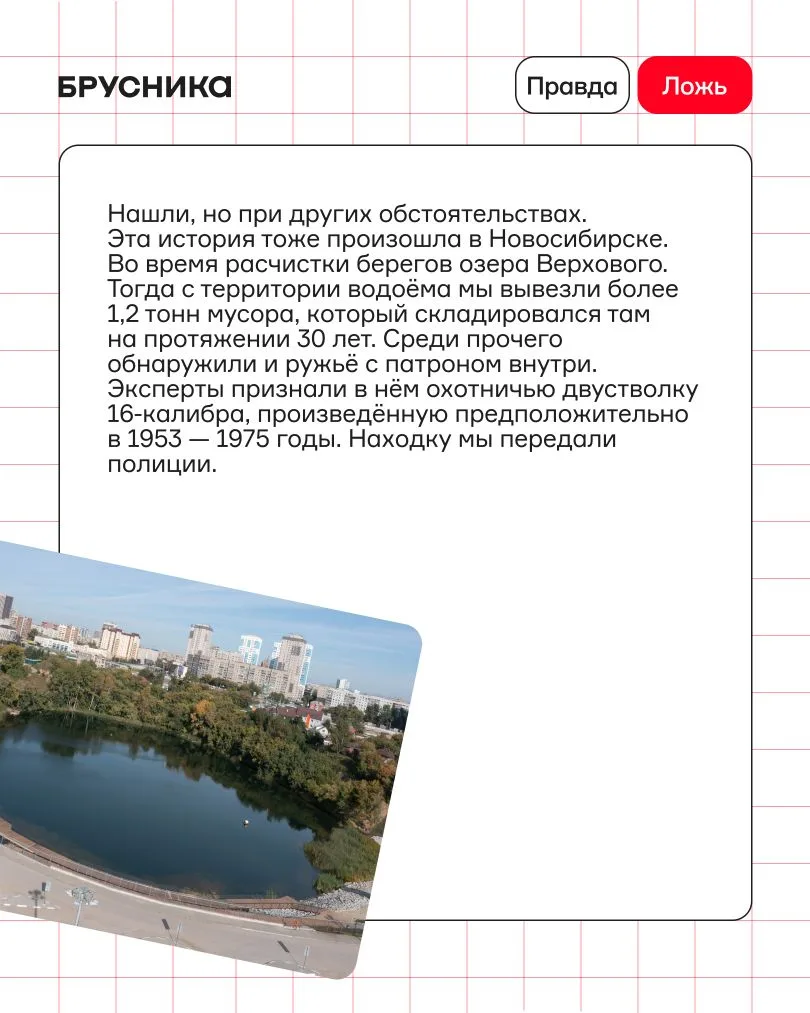 БРУСНИКА

Правда

Ложь

Нашли, но при других обстоятельствах. Эта история тоже произошла в Новосибирске. Во время расчистки берегов озера Верхового. Тогда с территории водоёма мы вывезли более 1,2 тонн мусора, который складировался там на протяжении 30 лет. Среди прочего обнаружили и ружьё с патроном внутри. Эксперты признали в нём охотничью двустволку 16-калибра, произведённую предположительно в 1953 — 1975 годы. Находку мы передали полиции.